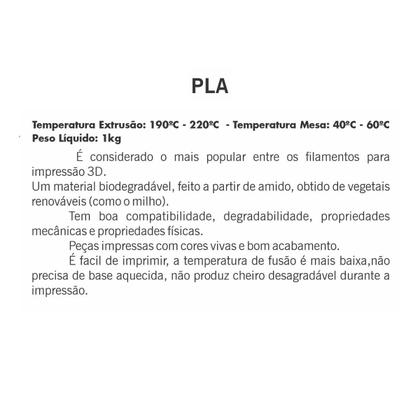 PLA

Temperatura Extrusão: 190ºC - 220ºC - Temperatura Mesa: 40ºC - 60ºC
Peso Líquido: 1kg

É considerado o mais popular entre os filamentos para impressão 3D.
Um material biodegradável, feito a partir de amido, obtido de vegetais renováveis (como o milho).

Tem boa compatibilidade, degradabilidade, propriedades mecânicas e propriedades físicas.

Peças impressas com cores vivas e bom acabamento.

É facil de imprimir, a temperatura de fusão é mais baixa,não precisa de base aquecida, não produz cheiro desagradável durante a impressão.